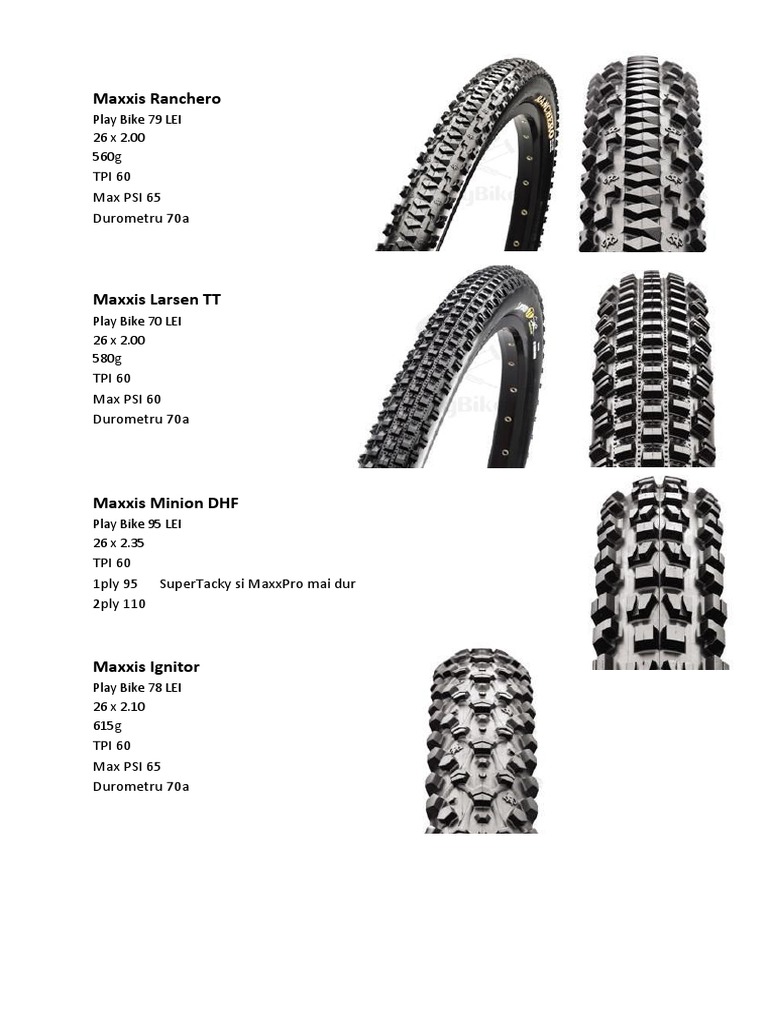 Maxxis Ranchero
Play Bike 79 LEI
26 x 2.00
560g
TPI 60
Max PSI 65
Durometru 70a

Maxxis Larsen TT
Play Bike 70 LEI
26 x 2.00
580g
TPI 60
Max PSI 60
Durometru 70a

Maxxis Minion DHF
Play Bike 95 LEI
26 x 2.35
TPI 60
1ply 95 SuperTacky si MaxxPro mai dur
2ply 110

Maxxis Ignitor
Play Bike 78 LEI
26 x 2.10
615g
TPI 60
Max PSI 65
Durometru 70a